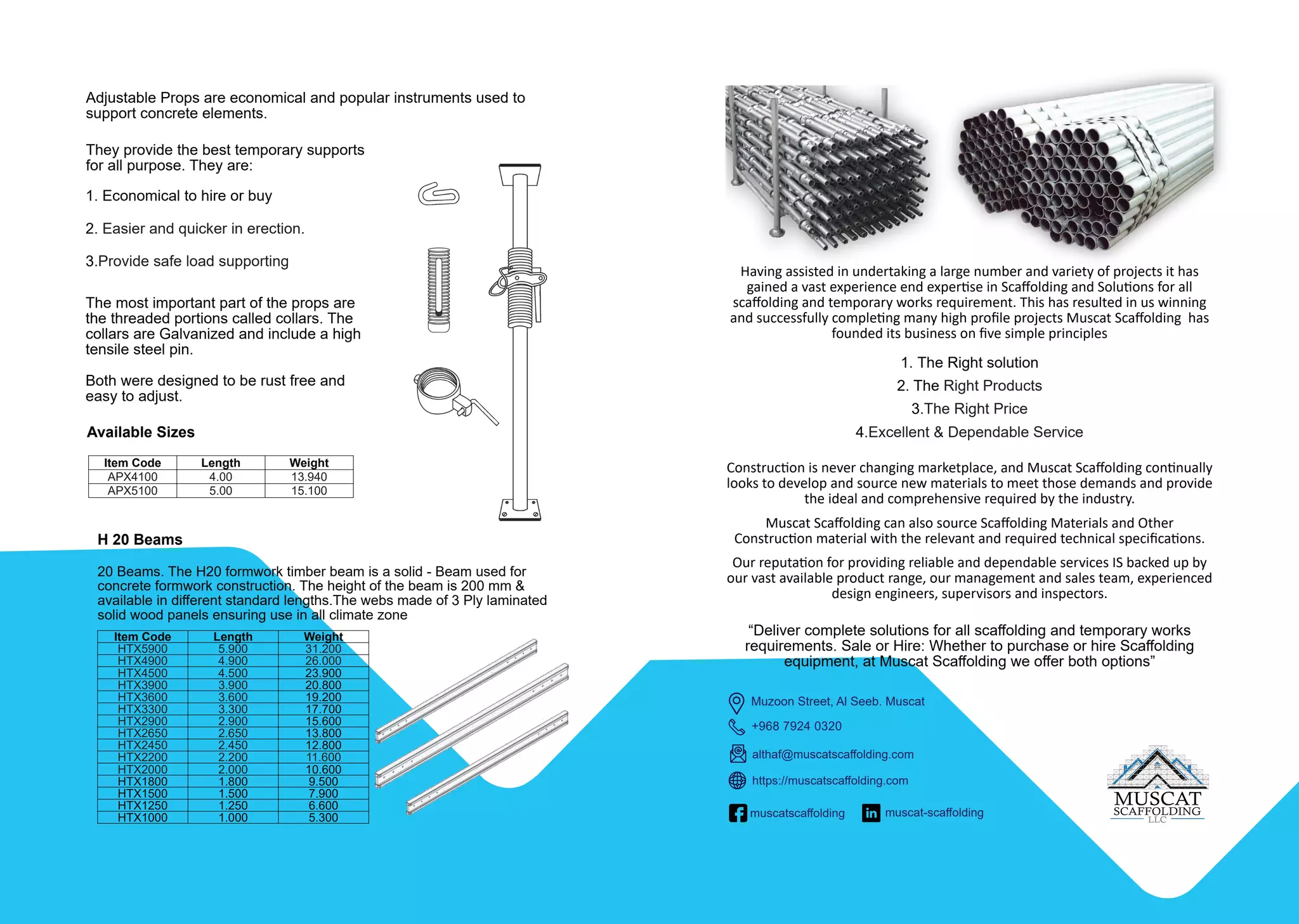 Adjustable Props are economical and popular instruments used to support concrete elements.

They provide the best temporary supports for all purpose. They are:

1. Economical to hire or buy

2. Easier and quicker in erection.

3.Provide safe load supporting

The most important part of the props are the threaded portions called collars. The collars are Galvanized and include a high tensile steel pin.

Both were designed to be rust free and easy to adjust.

Available Sizes

| Item Code | Length | Weight |
|---|---|---|
| APX4100 | 4.00 | 13.940 |
| APX5100 | 5.00 | 15.100 |

H 20 Beams

20 Beams. The H20 formwork timber beam is a solid - Beam used for concrete formwork construction. The height of the beam is 200 mm & available in different standard lengths.The webs made of 3 Ply laminated solid wood panels ensuring use in all climate zone

| Item Code | Length | Weight |
|---|---|---|
| HTX5900 | 5.900 | 31.200 |
| HTX4900 | 4.900 | 26.000 |
| HTX4500 | 4.500 | 23.900 |
| HTX3900 | 3.900 | 20.800 |
| HTX3600 | 3.600 | 19.200 |
| HTX3300 | 3.300 | 17.700 |
| HTX2900 | 2.900 | 15.600 |
| HTX2650 | 2.650 | 13.800 |
| HTX2450 | 2.450 | 12.800 |
| HTX2200 | 2.200 | 11.600 |
| HTX2000 | 2.000 | 10.600 |
| HTX1800 | 1.800 | 9.500 |
| HTX1500 | 1.500 | 7.900 |
| HTX1250 | 1.250 | 6.600 |
| HTX1000 | 1.000 | 5.300 |

Having assisted in undertaking a large number and variety of projects it has gained a vast experience end expertise in Scaffolding and Solutions for all scaffolding and temporary works requirement. This has resulted in us winning and successfully completing many high profile projects Muscat Scaffolding has founded its business on five simple principles

1. The Right solution
2. The Right Products
3.The Right Price
4.Excellent & Dependable Service

Construction is never changing marketplace, and Muscat Scaffolding continually looks to develop and source new materials to meet those demands and provide the ideal and comprehensive required by the industry.

Muscat Scaffolding can also source Scaffolding Materials and Other Construction material with the relevant and required technical specifications.

Our reputation for providing reliable and dependable services IS backed up by our vast available product range, our management and sales team, experienced design engineers, supervisors and inspectors.

“Deliver complete solutions for all scaffolding and temporary works requirements. Sale or Hire: Whether to purchase or hire Scaffolding equipment, at Muscat Scaffolding we offer both options”

Muzoon Street, Al Seeb. Muscat
+968 7924 0320
althaf@muscatscaffolding.com
https://muscatscaffolding.com
muscatscaffolding
muscat-scaffolding

MUSCAT
SCAFFOLDING
LLC